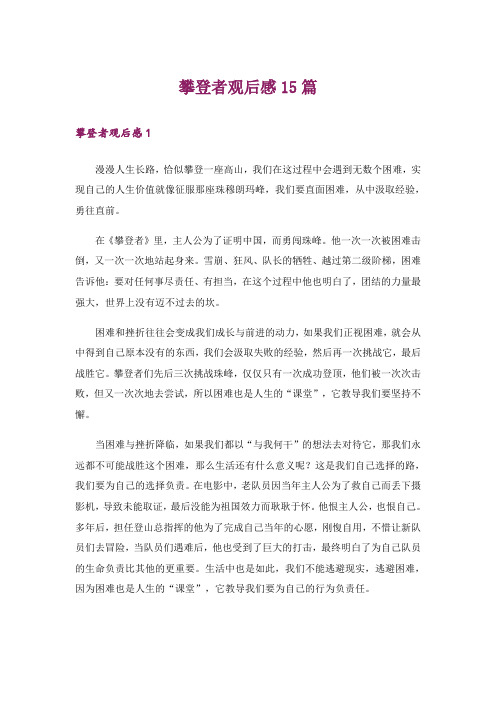 攀登者观后感 15 篇

攀登者观后感 1

漫漫人生长路，恰似攀登一座高山，我们在这过程中会遇到无数个困难，实现自己的人生价值就像征服那座珠穆朗玛峰，我们要直面困难，从中汲取经验，勇往直前。

在《攀登者》里，主人公为了证明中国，而勇闯珠峰。他一次一次被困难击倒，又一次一次地站起身来。雪崩、狂风、队长的牺牲、越过第二级阶梯，困难告诉他：要对任何事尽责任、有担当，在这个过程中他也明白了，团结的力量最强大，世界上没有迈不过去的坎。

困难和挫折往往会变成我们成长与前进的动力，如果我们正视困难，就会从中得到自己原本没有的东西，我们会汲取失败的经验，然后再一次挑战它，最后战胜它。攀登者们先后三次挑战珠峰，仅仅只有一次成功登顶，他们被一次次击败，但又一次次地去尝试，所以困难也是人生的“课堂”，它教导我们要坚持不懈。

当困难与挫折降临，如果我们都以“与我何干”的想法去对待它，那我们永远都不可能战胜这个困难，那么生活还有什么意义呢？这是我们自己选择的路，我们要为自己的选择负责。在电影中，老队员因当年主人公为了救自己而丢下摄影机，导致未能取证，最后没能为祖国效力而耿耿于怀。他恨主人公，也恨自己。多年后，担任登山总指挥的他为了完成自己当年的心愿，刚愎自用，不惜让新队员们去冒险，当队员们遇难后，他也受到了巨大的打击，最终明白了为自己队员的生命负责比其他的更重要。生活中也是如此，我们不能逃避现实，逃避困难，因为困难也是人生的“课堂”，它教导我们要为自己的行为负责任。